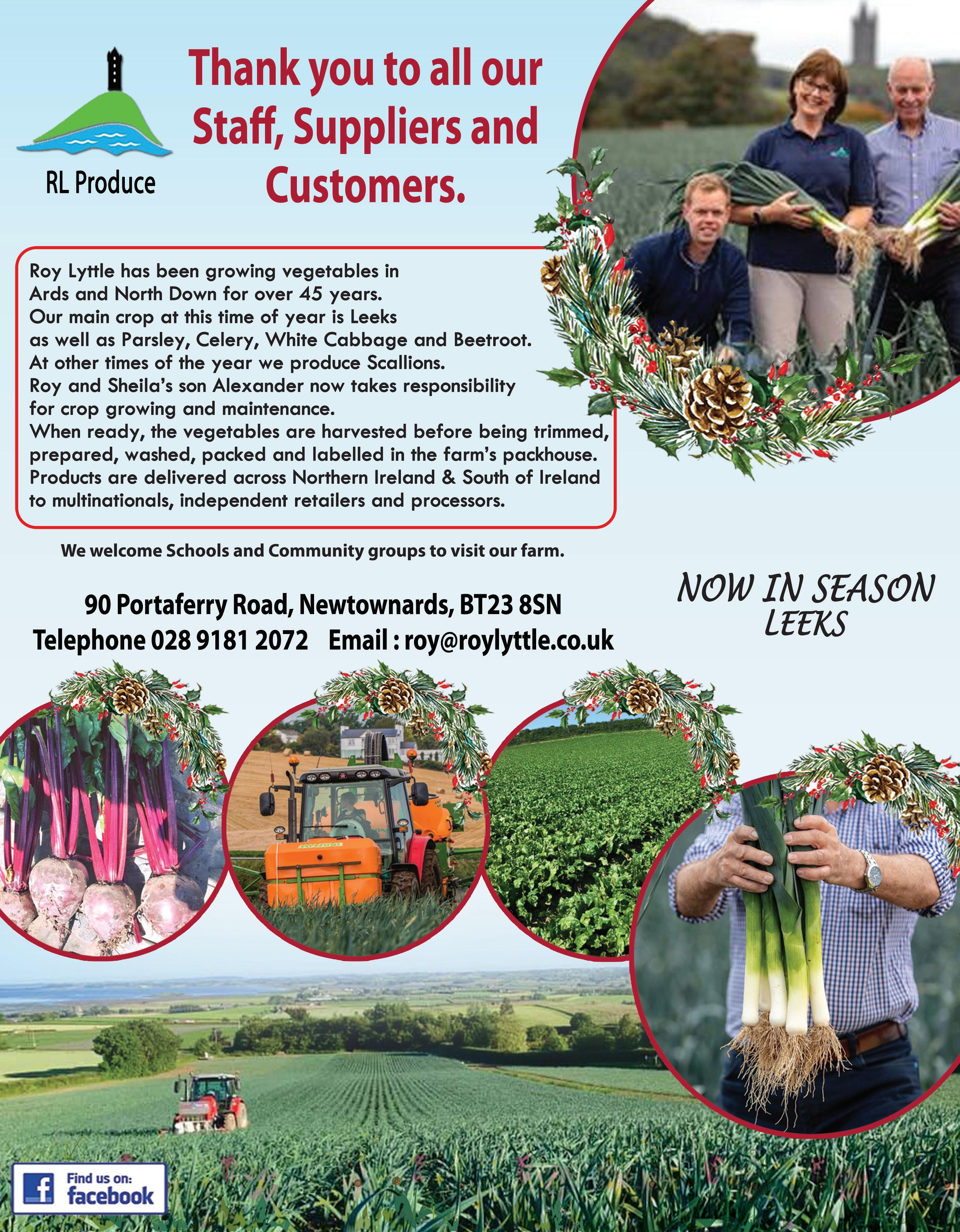 RL Produce

Thank you to all our Staff, Suppliers and Customers.

Roy Lyttle has been growing vegetables in Ards and North Down for over 45 years. Our main crop at this time of year is Leeks as well as Parsley, Celery, White Cabbage and Beetroot. At other times of the year we produce Scallions. Roy and Sheila's son Alexander now takes responsibility for crop growing and maintenance. When ready, the vegetables are harvested before being trimmed, prepared, washed, packed and labelled in the farm's packhouse. Products are delivered across Northern Ireland & South of Ireland to multinationals, independent retailers and processors.

We welcome Schools and Community groups to visit our farm.

90 Portaferry Road, Newtownards, BT23 8SN
Telephone 028 9181 2072 Email : roy@roylyttle.co.uk

NOW IN SEASON
LEEKS

Find us on:
facebook